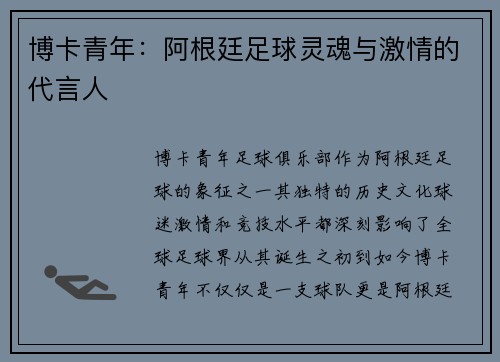 博卡青年：阿根廷足球灵魂与激情的代言人

博卡青年足球俱乐部作为阿根廷足球的象征之一其独特的历史文化球迷激情和竞技水平都深刻影响了全球足球界从其诞生之初到如今博卡青年不仅仅是一支球队更是阿根廷